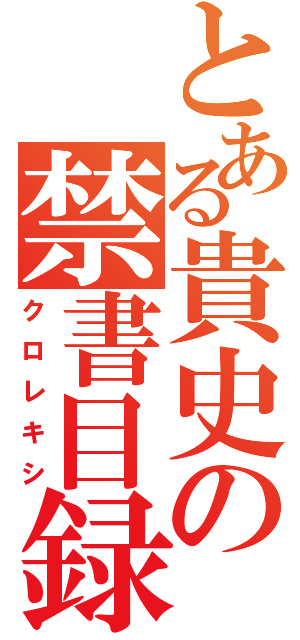 とある貴史の禁書目録
クロレキシ